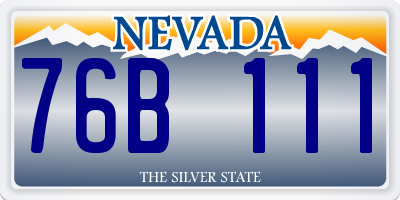 NEVADA

76B 111

THE SILVER STATE